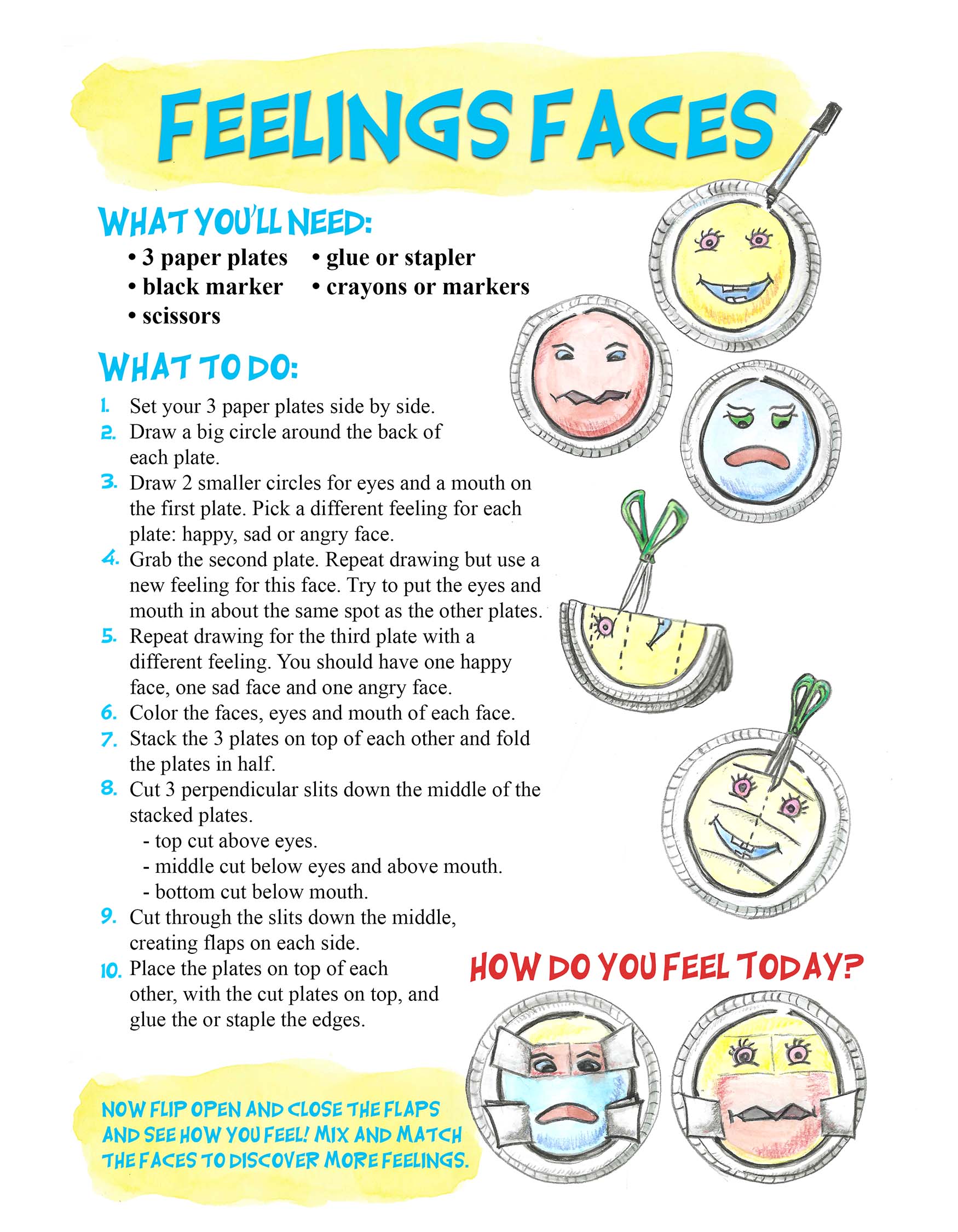 FEELINGS FACES

WHAT YOU'LL NEED:

• 3 paper plates
• black marker
• scissors
• glue or stapler
• crayons or markers

WHAT TO DO:

1. Set your 3 paper plates side by side.
2. Draw a big circle around the back of each plate.
3. Draw 2 smaller circles for eyes and a mouth on the first plate. Pick a different feeling for each plate: happy, sad or angry face.
4. Grab the second plate. Repeat drawing but use a new feeling for this face. Try to put the eyes and mouth in about the same spot as the other plates.
5. Repeat drawing for the third plate with a different feeling. You should have one happy face, one sad face and one angry face.
6. Color the faces, eyes and mouth of each face.
7. Stack the 3 plates on top of each other and fold the plates in half.
8. Cut 3 perpendicular slits down the middle of the stacked plates.
- top cut above eyes.
- middle cut below eyes and above mouth.
- bottom cut below mouth.
9. Cut through the slits down the middle, creating flaps on each side.
10. Place the plates on top of each other, with the cut plates on top, and glue the or staple the edges.

HOW DO YOU FEEL TODAY?

NOW FLIP OPEN AND CLOSE THE FLAPS AND SEE HOW YOU FEEL! MIX AND MATCH THE FACES TO DISCOVER MORE FEELINGS.